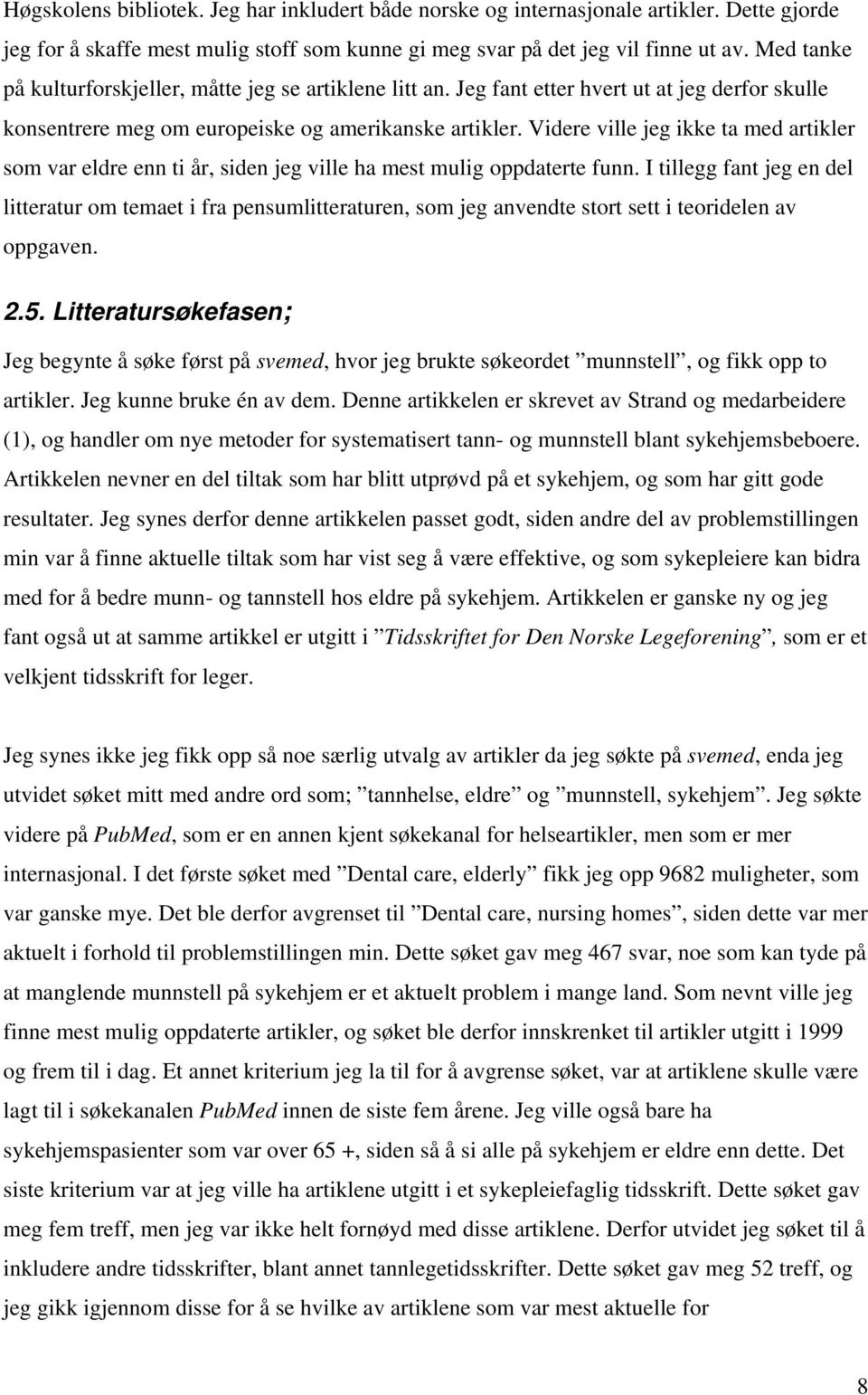 Høgskolens bibliotek. Jeg har inkludert både norske og internasjonale artikler. Dette gjorde jeg for å skaffe mest mulig stoff som kunne gi meg svar på det jeg vil finne ut av. Med tanke på kulturforskjeller, måtte jeg se artiklene litt an. Jeg fant etter hvert ut at jeg derfor skulle konsentrere meg om europeiske og amerikanske artikler. Videre ville jeg ikke ta med artikler som var eldre enn ti år, siden jeg ville ha mest mulig oppdaterte funn. I tillegg fant jeg en del litteratur om temaet i fra pensumlitteraturen, som jeg anvendte stort sett i teoridelen av oppgaven.

2.5. Litteratursøkefasen;

Jeg begynte å søke først på svemed, hvor jeg brukte søkeordet ”munnstell”, og fikk opp to artikler. Jeg kunne bruke én av dem. Denne artikkelen er skrevet av Strand og medarbeidere (1), og handler om nye metoder for systematisert tann- og munnstell blant sykehjemsbeboere. Artikkelen nevner en del tiltak som har blitt utprøvd på et sykehjem, og som har gitt gode resultater. Jeg synes derfor denne artikkelen passet godt, siden andre del av problemstillingen min var å finne aktuelle tiltak som har vist seg å være effektive, og som sykepleiere kan bidra med for å bedre munn- og tannstell hos eldre på sykehjem. Artikkelen er ganske ny og jeg fant også ut at samme artikkel er utgitt i ”Tidsskriftet for Den Norske Legeforening”, som er et velkjent tidsskrift for leger.

Jeg synes ikke jeg fikk opp så noe særlig utvalg av artikler da jeg søkte på svemed, enda jeg utvidet søket mitt med andre ord som; ”tannhelse, eldre” og ”munnstell, sykehjem”. Jeg søkte videre på PubMed, som er en annen kjent søkekanal for helseartikler, men som er mer internasjonal. I det første søket med ”Dental care, elderly” fikk jeg opp 9682 muligheter, som var ganske mye. Det ble derfor avgrenset til ”Dental care, nursing homes”, siden dette var mer aktuelt i forhold til problemstillingen min. Dette søket gav meg 467 svar, noe som kan tyde på at manglende munnstell på sykehjem er et aktuelt problem i mange land. Som nevnt ville jeg finne mest mulig oppdaterte artikler, og søket ble derfor innskrenket til artikler utgitt i 1999 og frem til i dag. Et annet kriterium jeg la til for å avgrense søket, var at artiklene skulle være lagt til i søkekanalen PubMed innen de siste fem årene. Jeg ville også bare ha sykehjemspasienter som var over 65 +, siden så å si alle på sykehjem er eldre enn dette. Det siste kriterium var at jeg ville ha artiklene utgitt i et sykepleiefaglig tidsskrift. Dette søket gav meg fem treff, men jeg var ikke helt fornøyd med disse artiklene. Derfor utvidet jeg søket til å inkludere andre tidsskrifter, blant annet tannlegetidsskrifter. Dette søket gav meg 52 treff, og jeg gikk igjennom disse for å se hvilke av artiklene som var mest aktuelle for

8